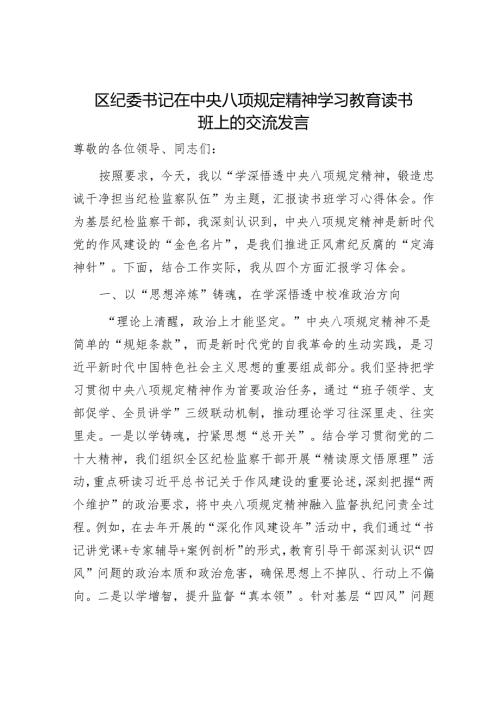 区纪委书记在中央八项规定精神学习教育读书班上的交流发言

尊敬的各位领导、同志们：

按照要求，今天，我以“学深悟透中央八项规定精神，锻造忠诚干净担当纪检监察队伍”为主题，汇报读书班学习心得体会。作为基层纪检监察干部，我深刻认识到，中央八项规定精神是新时代党的作风建设的“金色名片”，是我们推进正风肃纪反腐的“定海神针”。下面，结合工作实际，我从四个方面汇报学习体会。

一、以“思想淬炼”铸魂，在学深悟透中校准政治方向

“理论上清醒，政治上才能坚定。”中央八项规定精神不是简单的“规矩条款”，而是新时代党的自我革命的生动实践，是习近平新时代中国特色社会主义思想的重要组成部分。我们坚持把学习贯彻中央八项规定精神作为首要政治任务，通过“班子领学、支部促学、全员讲学”三级联动机制，推动理论学习往深里走、往实里走。一是以学铸魂，拧紧思想“总开关”。结合学习贯彻党的二十大精神，我们组织全区纪检监察干部开展“精读原文悟原理”活动，重点研读习近平总书记关于作风建设的重要论述，深刻把握“两个维护”的政治要求，将中央八项规定精神融入监督执纪问责全过程。例如，在去年开展的“深化作风建设年”活动中，我们通过“书记讲党课+专家辅导+案例剖析”的形式，教育引导干部深刻认识“四风”问题的政治本质和政治危害，确保思想上不掉队、行动上不偏向。二是以学增智，提升监督“真本领”。针对基层“四风”问题